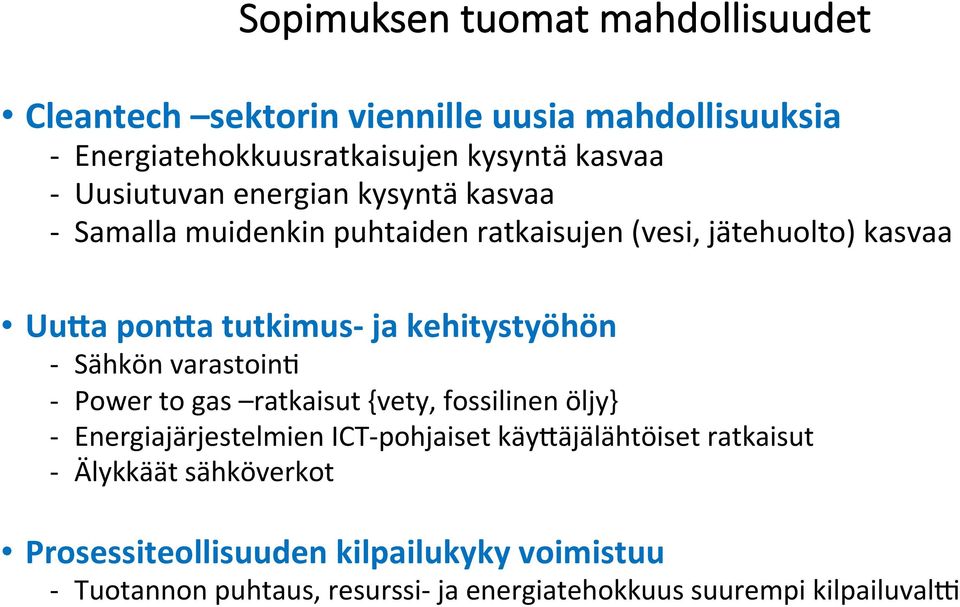 Sopimuksen tuomat mahdollisuudet

• Cleantech –sektorin viennille uusia mahdollisuuksia
- Energiatehokkuusratkaisujen kysyntä kasvaa
- Uusiutuvan energian kysyntä kasvaa
- Samalla muidenkin puhtaiden ratkaisujen (vesi, jätehuolto) kasvaa

• Uutta pontta tutkimus- ja kehitystyöhön
- Sähkön varastointi
- Power to gas –ratkaisut {vety, fossilinen öljy}
- Energiajärjestelmien ICT-pohjaiset käyttäjälähtöiset ratkaisut
- Älykkäät sähköverkot

• Prosessiteollisuuden kilpailukyky voimistuu
- Tuotannon puhtaus, resurssi- ja energiatehokkuus suurempi kilpailuvaltti